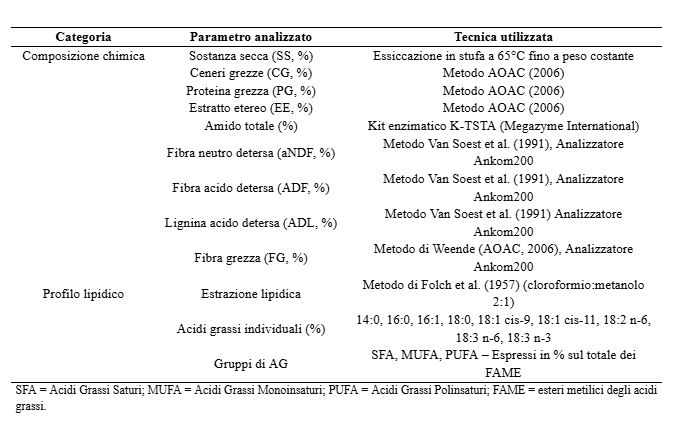 | Categoria | Parametro analizzato | Tecnica utilizzata |
|---|---|---|
| Composizione chimica | Sostanza secca (SS, %) | Essiccazione in stufa a 65°C fino a peso costante |
| | Ceneri grezze (CG, %) | Metodo AOAC (2006) |
| | Proteina grezza (PG, %) | Metodo AOAC (2006) |
| | Estratto etereo (EE, %) | Metodo AOAC (2006) |
| | Amido totale (%) | Kit enzimatico K-TSTA (Megazyme International) |
| | Fibra neutro detersa (aNDF, %) | Metodo Van Soest et al. (1991), Analizzatore Ankom200 |
| | Fibra acido detersa (ADF, %) | Metodo Van Soest et al. (1991), Analizzatore Ankom200 |
| | Lignina acido detersa (ADL, %) | Metodo Van Soest et al. (1991) Analizzatore Ankom200 |
| | Fibra grezza (FG, %) | Metodo di Weende (AOAC, 2006), Analizzatore Ankom200 |
| Profilo lipidico | Estrazione lipidica | Metodo di Folch et al. (1957) (cloroformio:metanolo 2:1) |
| | Acidi grassi individuali (%) | 14:0, 16:0, 16:1, 18:0, 18:1 cis-9, 18:1 cis-11, 18:2 n-6, 18:3 n-6, 18:3 n-3 |
| | Gruppi di AG | SFA, MUFA, PUFA – Espressi in % sul totale dei FAME |

SFA = Acidi Grassi Saturi; MUFA = Acidi Grassi Monoinsaturi; PUFA = Acidi Grassi Polinsaturi; FAME = esteri metilici degli acidi grassi.